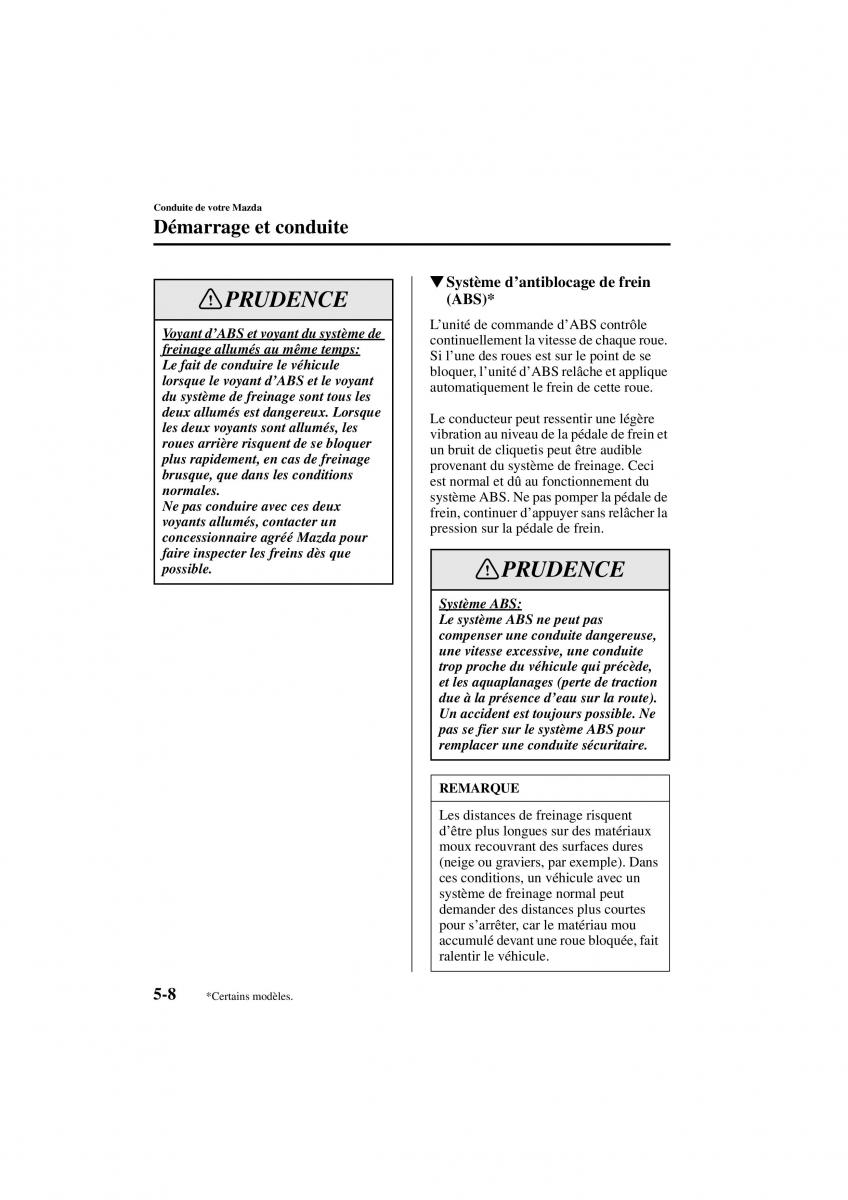 Conduite de votre Mazda

Démarrage et conduite

PRUDENCE

Voyant d'ABS et voyant du système de freinage allumés au même temps:
Le fait de conduire le véhicule lorsque le voyant d'ABS et le voyant du système de freinage sont tous les deux allumés est dangereux. Lorsque les deux voyants sont allumés, les roues arrière risquent de se bloquer plus rapidement, en cas de freinage brusque, que dans les conditions normales.
Ne pas conduire avec ces deux voyants allumés, contacter un concessionnaire agréé Mazda pour faire inspecter les freins dès que possible.

▼Système d'antiblocage de frein (ABS)*

L'unité de commande d'ABS contrôle continuellement la vitesse de chaque roue. Si l'une des roues est sur le point de se bloquer, l'unité d'ABS relâche et applique automatiquement le frein de cette roue.

Le conducteur peut ressentir une légère vibration au niveau de la pédale de frein et un bruit de cliquetis peut être audible provenant du système de freinage. Ceci est normal et dû au fonctionnement du système ABS. Ne pas pomper la pédale de frein, continuer d'appuyer sans relâcher la pression sur la pédale de frein.

PRUDENCE

Système ABS:
Le système ABS ne peut pas compenser une conduite dangereuse, une vitesse excessive, une conduite trop proche du véhicule qui précède, et les aquaplanages (perte de traction due à la présence d'eau sur la route). Un accident est toujours possible. Ne pas se fier sur le système ABS pour remplacer une conduite sécuritaire.

REMARQUE

Les distances de freinage risquent d'être plus longues sur des matériaux moux recouvrant des surfaces dures (neige ou graviers, par exemple). Dans ces conditions, un véhicule avec un système de freinage normal peut demander des distances plus courtes pour s'arrêter, car le matériau mou accumulé devant une roue bloquée, fait ralentir le véhicule.

5-8 *Certains modèles.